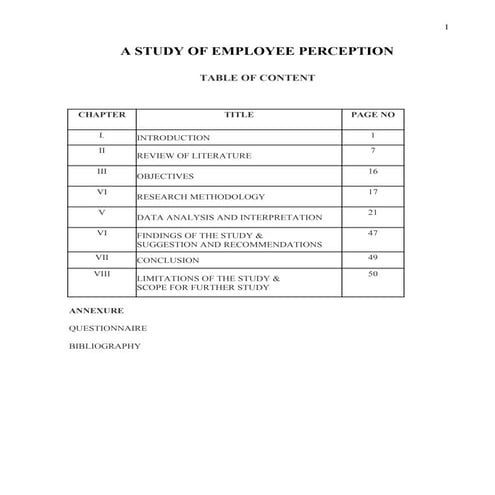 1

A STUDY OF EMPLOYEE PERCEPTION

TABLE OF CONTENT

| CHAPTER | TITLE | PAGE NO |
|---|---|---|
| I. | INTRODUCTION | 1 |
| II | REVIEW OF LITERATURE | 7 |
| III | OBJECTIVES | 16 |
| VI | RESEARCH METHODOLOGY | 17 |
| V | DATA ANALYSIS AND INTERPRETATION | 21 |
| VI | FINDINGS OF THE STUDY & SUGGESTION AND RECOMMENDATIONS | 47 |
| VII | CONCLUSION | 49 |
| VIII | LIMITATIONS OF THE STUDY & SCOPE FOR FURTHER STUDY | 50 |

ANNEXURE

QUESTIONNAIRE

BIBLIOGRAPHY